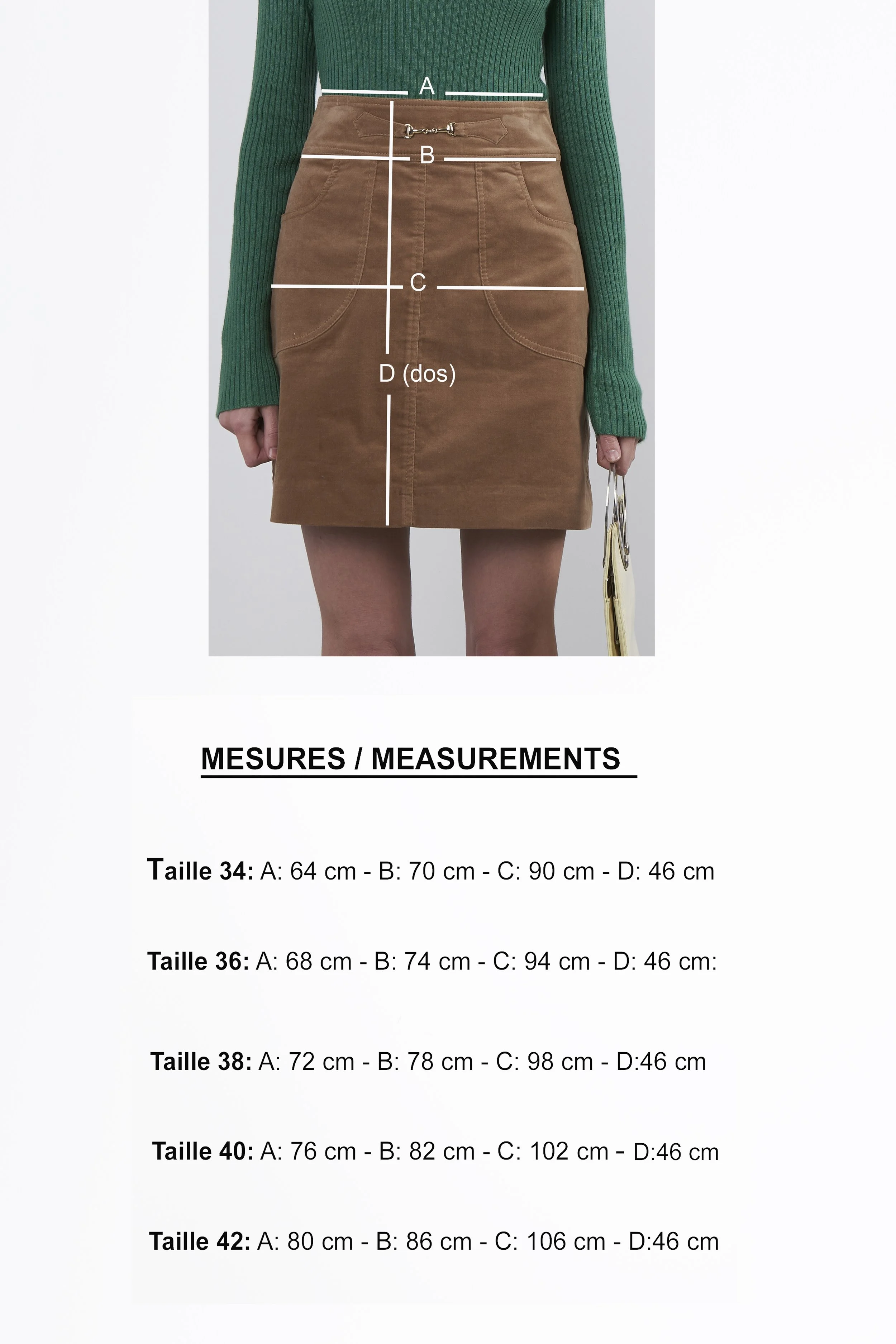 A

B

C

D (dos)

MESURES / MEASUREMENTS

Taille 34: A: 64 cm - B: 70 cm - C: 90 cm - D: 46 cm

Taille 36: A: 68 cm - B: 74 cm - C: 94 cm - D: 46 cm:

Taille 38: A: 72 cm - B: 78 cm - C: 98 cm - D:46 cm

Taille 40: A: 76 cm - B: 82 cm - C: 102 cm - D:46 cm

Taille 42: A: 80 cm - B: 86 cm - C: 106 cm - D:46 cm